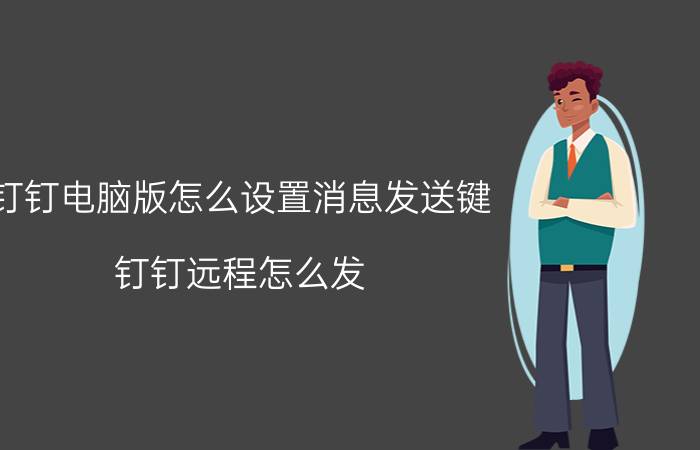 钉钉电脑版怎么设置消息发送键

钉钉远程怎么发